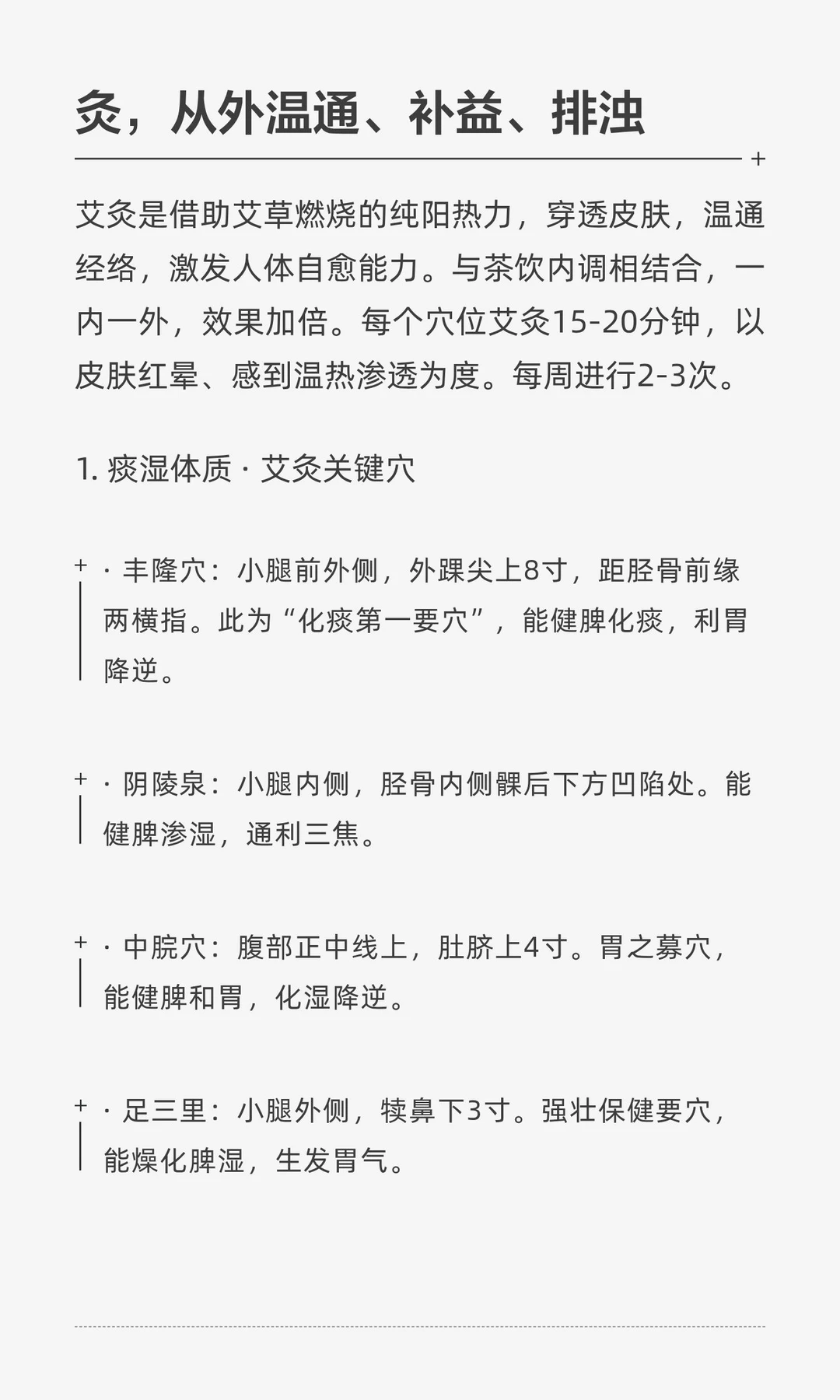 灸，从外温通、补益、排浊

艾灸是借助艾草燃烧的纯阳热力，穿透皮肤，温通经络，激发人体自愈能力。与茶饮内调相结合，一内一外，效果加倍。每个穴位艾灸15-20分钟，以皮肤红晕、感到温热渗透为度。每周进行2-3次。

1. 痰湿体质 · 艾灸关键穴

· 丰隆穴：小腿前外侧，外踝尖上8寸，距胫骨前缘两横指。此为“化痰第一要穴”，能健脾化痰，利胃降逆。

· 阴陵泉：小腿内侧，胫骨内侧髁后下方凹陷处。能健脾渗湿，通利三焦。

· 中脘穴：腹部正中线上，肚脐上4寸。胃之募穴，能健脾和胃，化湿降逆。

· 足三里：小腿外侧，犊鼻下3寸。强壮保健要穴，能燥化脾湿，生发胃气。